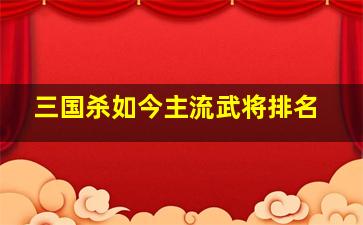 三国杀如今主流武将排名